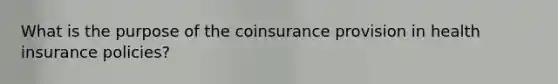 What is the purpose of the coinsurance provision in health insurance policies?